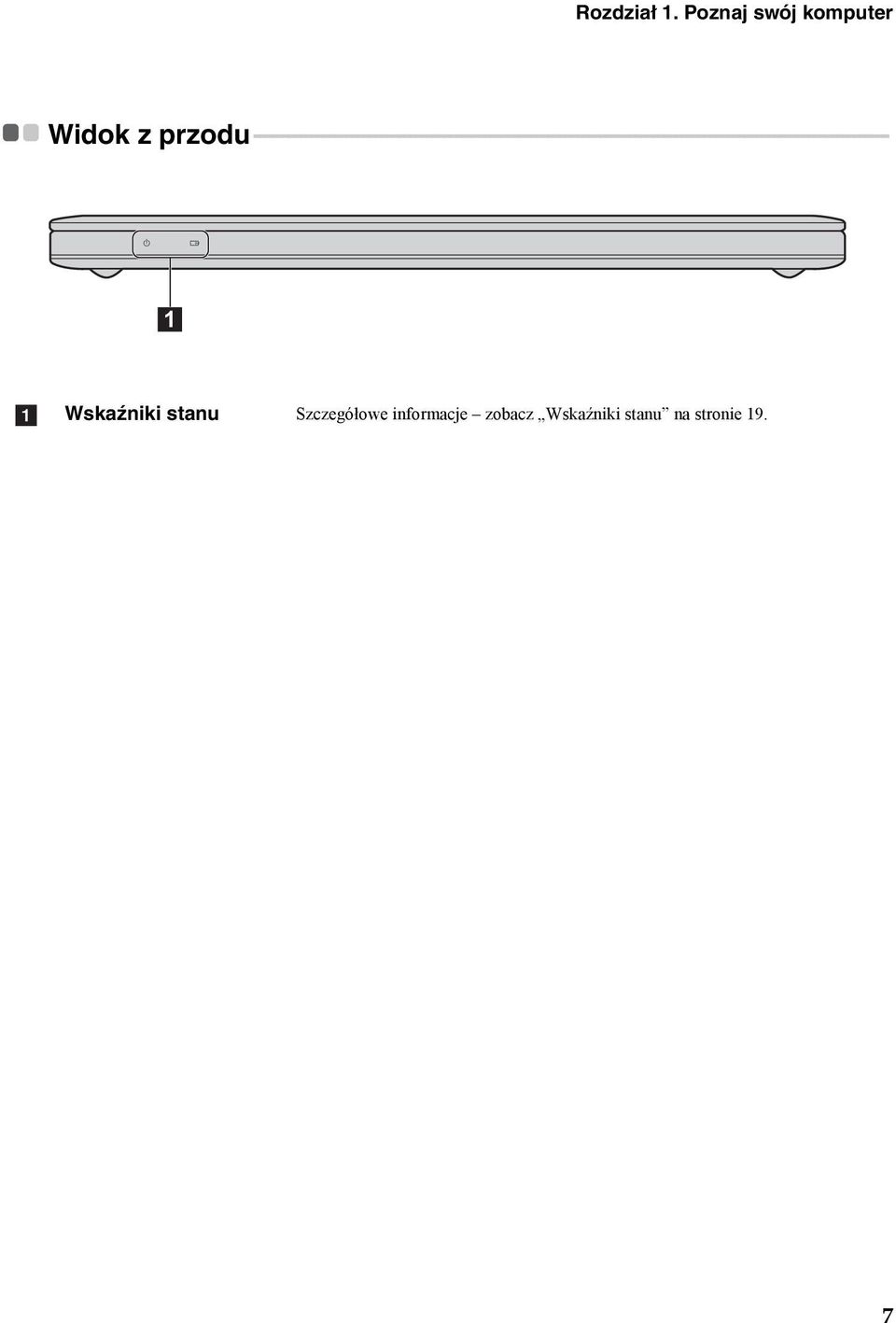 Rozdział 1. Poznaj swój komputer

Widok z przodu

1

1 Wskaźniki stanu Szczegółowe informacje – zobacz „Wskaźniki stanu” na stronie 19.

7